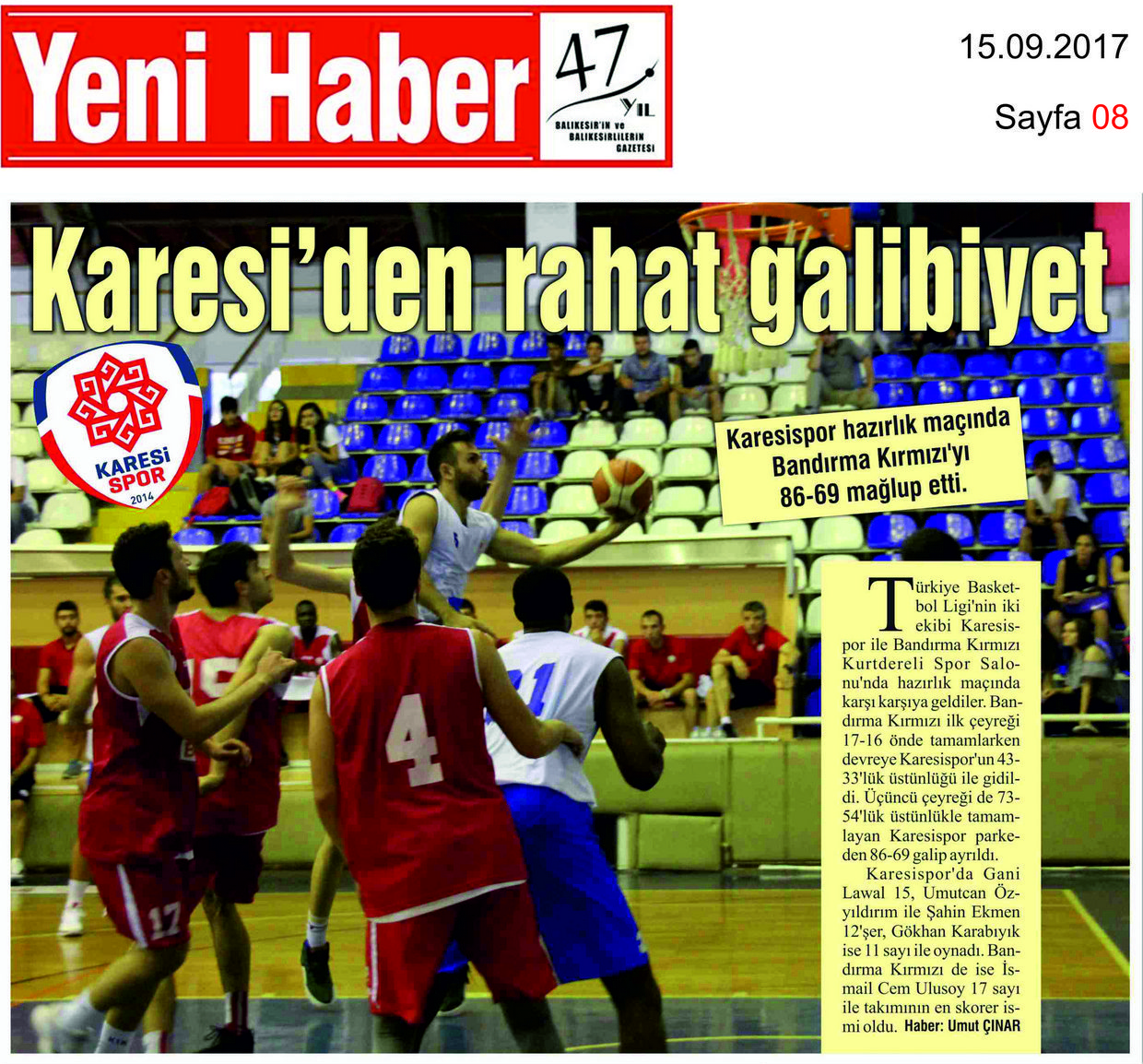 Yeni Haber 47 YIL BALIKESİR'İN ve BALIKESİRLİLERİN GAZETESİ

15.09.2017

Sayfa 08

Karesi'den rahat galibiyet

KARESİ SPOR 2014

Karesispor hazırlık maçında Bandırma Kırmızı'yı 86-69 mağlup etti.

Türkiye Basketbol Ligi'nin iki ekibi Karesispor ile Bandırma Kırmızı Kurtdereli Spor Salonu'nda hazırlık maçında karşı karşıya geldiler. Bandırma Kırmızı ilk çeyreği 17-16 önde tamamlarken devreye Karesispor'un 43-33'lük üstünlüğü ile gidildi. Üçüncü çeyreği de 73-54'lük üstünlükle tamamlayan Karesispor parkeden 86-69 galip ayrıldı.

Karesispor'da Gani Lawal 15, Umutcan Özyıldırım ile Şahin Ekmen 12'şer, Gökhan Karabıyık ise 11 sayı ile oynadı. Bandırma Kırmızı de ise İsmail Cem Ulusoy 17 sayı ile takımının en skorer ismi oldu. Haber: Umut ÇINAR

4

17